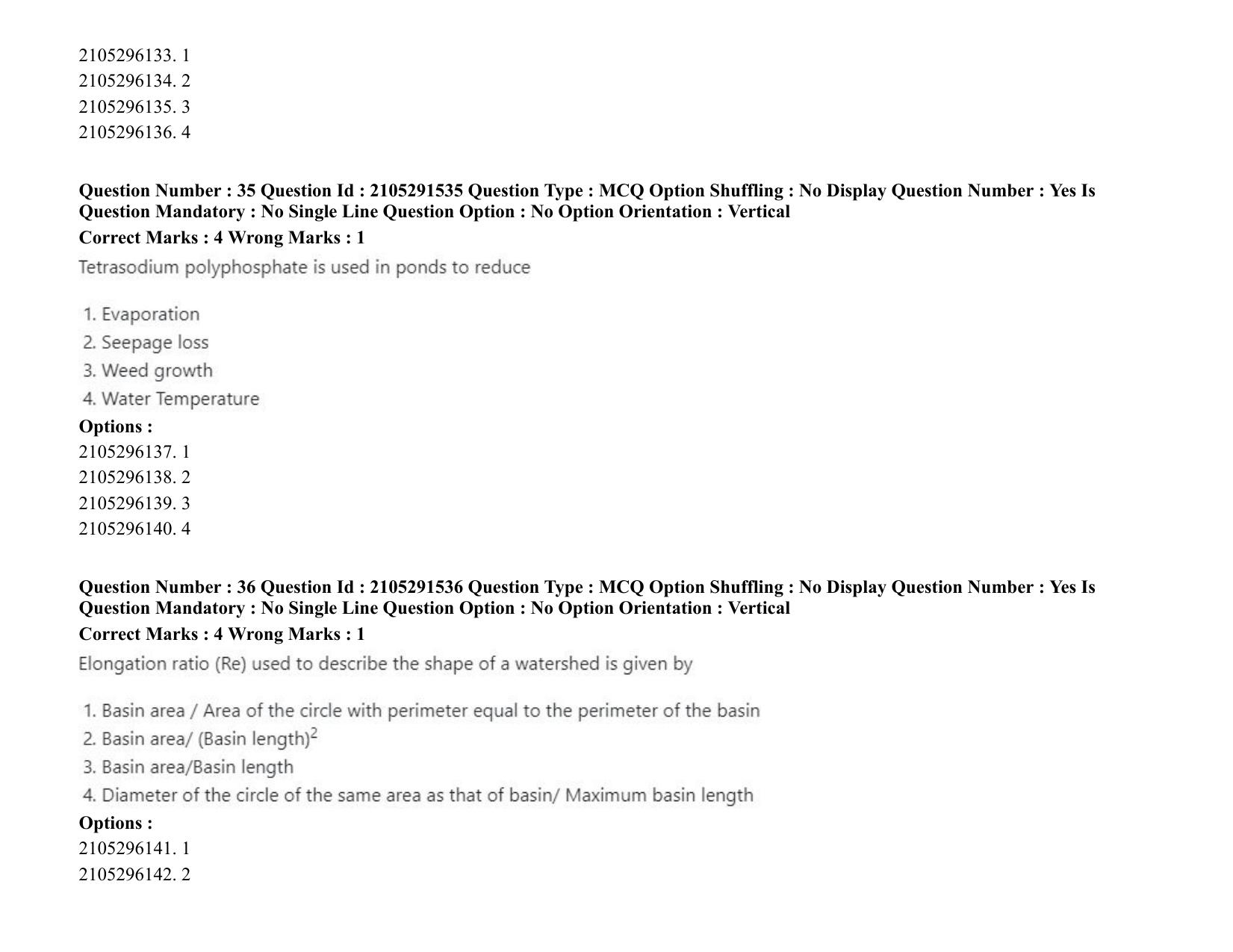 2105296133. 1
2105296134. 2
2105296135. 3
2105296136. 4

Question Number : 35 Question Id : 2105291535 Question Type : MCQ Option Shuffling : No Display Question Number : Yes Is Question Mandatory : No Single Line Question Option : No Option Orientation : Vertical
Correct Marks : 4 Wrong Marks : 1
Tetrasodium polyphosphate is used in ponds to reduce

1. Evaporation
2. Seepage loss
3. Weed growth
4. Water Temperature
Options :
2105296137. 1
2105296138. 2
2105296139. 3
2105296140. 4

Question Number : 36 Question Id : 2105291536 Question Type : MCQ Option Shuffling : No Display Question Number : Yes Is Question Mandatory : No Single Line Question Option : No Option Orientation : Vertical
Correct Marks : 4 Wrong Marks : 1
Elongation ratio (Re) used to describe the shape of a watershed is given by

1. Basin area / Area of the circle with perimeter equal to the perimeter of the basin
2. Basin area/ (Basin length)$^2$
3. Basin area/Basin length
4. Diameter of the circle of the same area as that of basin/ Maximum basin length
Options :
2105296141. 1
2105296142. 2